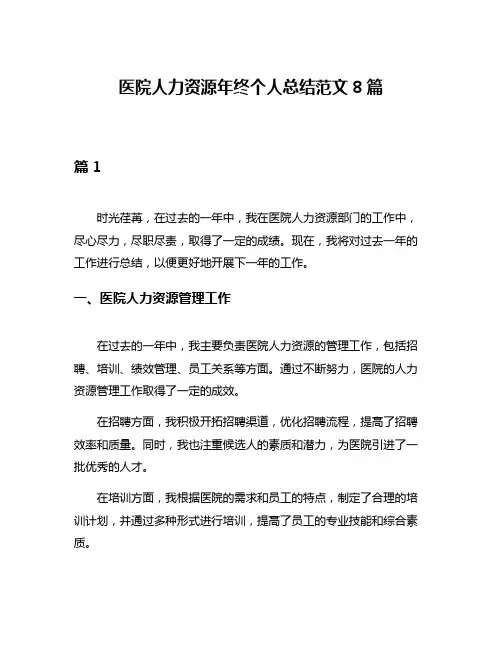 医院人力资源年终个人总结范文 8 篇

篇 1

时光荏苒，在过去的一年中，我在医院人力资源部门的工作中，尽心尽力，尽职尽责，取得了一定的成绩。现在，我将对过去一年的工作进行总结，以便更好地开展下一年的工作。

一、医院人力资源管理工作

在过去的一年中，我主要负责医院人力资源的管理工作，包括招聘、培训、绩效管理、员工关系等方面。通过不断努力，医院的人力资源管理工作取得了一定的成效。

在招聘方面，我积极开拓招聘渠道，优化招聘流程，提高了招聘效率和质量。同时，我也注重候选人的素质和潜力，为医院引进了一批优秀的人才。

在培训方面，我根据医院的需求和员工的特点，制定了合理的培训计划，并通过多种形式进行培训，提高了员工的专业技能和综合素质。